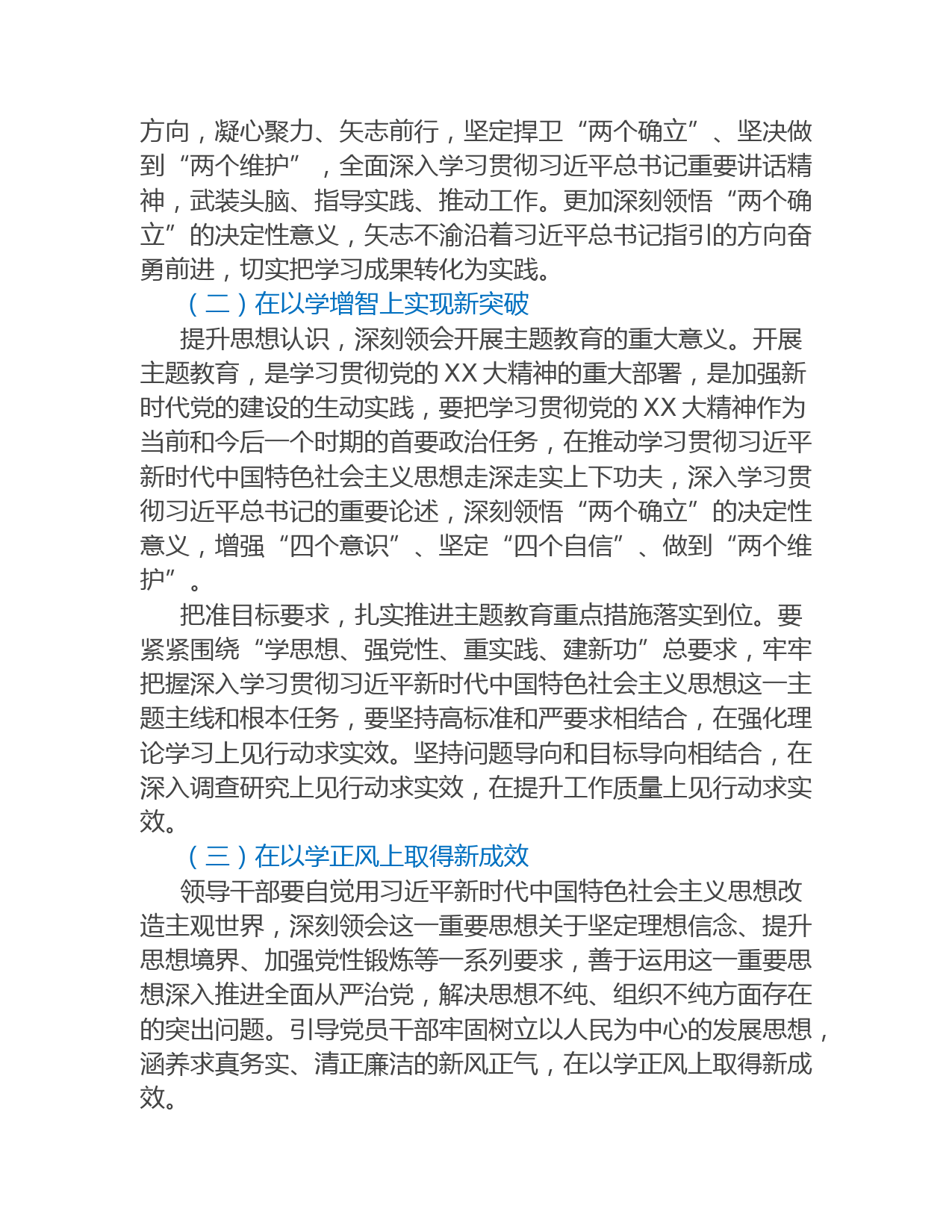 方向，凝心聚力、矢志前行，坚定捍卫“两个确立”、坚决做到“两个维护”，全面深入学习贯彻习近平总书记重要讲话精神，武装头脑、指导实践、推动工作。更加深刻领悟“两个确立”的决定性意义，矢志不渝沿着习近平总书记指引的方向奋勇前进，切实把学习成果转化为实践。

（二）在以学增智上实现新突破

提升思想认识，深刻领会开展主题教育的重大意义。开展主题教育，是学习贯彻党的 XX 大精神的重大部署，是加强新时代党的建设的生动实践，要把学习贯彻党的 XX 大精神作为当前和今后一个时期的首要政治任务，在推动学习贯彻习近平新时代中国特色社会主义思想走深走实上下功夫，深入学习贯彻习近平总书记的重要论述，深刻领悟“两个确立”的决定性意义，增强“四个意识”、坚定“四个自信”、做到“两个维护”。

把准目标要求，扎实推进主题教育重点措施落实到位。要紧紧围绕“学思想、强党性、重实践、建新功”总要求，牢牢把握深入学习贯彻习近平新时代中国特色社会主义思想这一主题主线和根本任务，要坚持高标准和严要求相结合，在强化理论学习上见行动求实效。坚持问题导向和目标导向相结合，在深入调查研究上见行动求实效，在提升工作质量上见行动求实效。

（三）在以学正风上取得新成效

领导干部要自觉用习近平新时代中国特色社会主义思想改造主观世界，深刻领会这一重要思想关于坚定理想信念、提升思想境界、加强党性锻炼等一系列要求，善于运用这一重要思想深入推进全面从严治党，解决思想不纯、组织不纯方面存在的突出问题。引导党员干部牢固树立以人民为中心的发展思想，涵养求真务实、清正廉洁的新风正气，在以学正风上取得新成效。